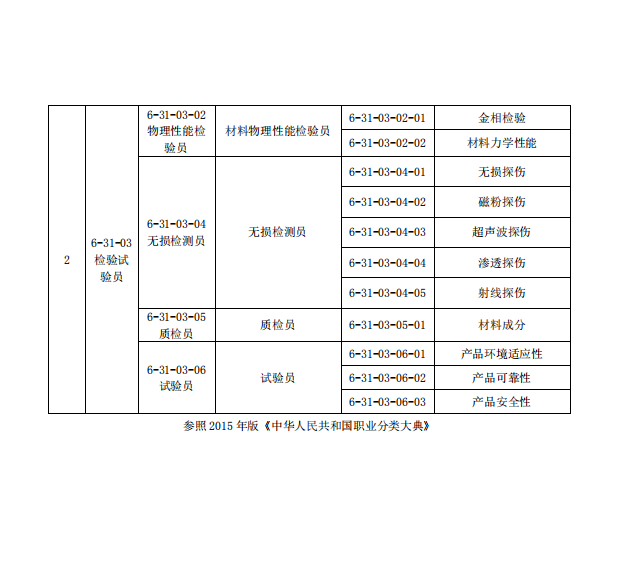 | 2 | 6-31-03 检验试验员 | 6-31-03-02 物理性能检验员 | 材料物理性能检验员 | 6-31-03-02-01 | 金相检验 |
|---|---|---|---|---|---|
| | | | | 6-31-03-02-02 | 材料力学性能 |
| | | 6-31-03-04 无损检测员 | 无损检测员 | 6-31-03-04-01 | 无损探伤 |
| | | | | 6-31-03-04-02 | 磁粉探伤 |
| | | | | 6-31-03-04-03 | 超声波探伤 |
| | | | | 6-31-03-04-04 | 渗透探伤 |
| | | | | 6-31-03-04-05 | 射线探伤 |
| | | 6-31-03-05 质检员 | 质检员 | 6-31-03-05-01 | 材料成分 |
| | | 6-31-03-06 试验员 | 试验员 | 6-31-03-06-01 | 产品环境适应性 |
| | | | | 6-31-03-06-02 | 产品可靠性 |
| | | | | 6-31-03-06-03 | 产品安全性 |

参照 2015 年版《中华人民共和国职业分类大典》